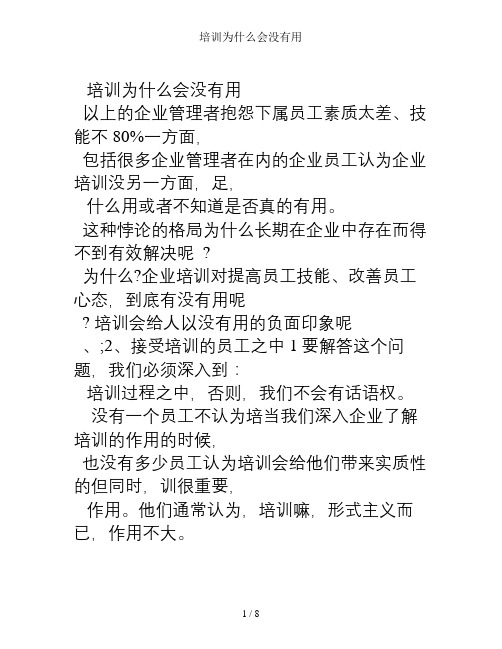 培训为什么会没有用

培训为什么会没有用
以上的企业管理者抱怨下属员工素质太差、技能不 80%一方面,
包括很多企业管理者在内的企业员工认为企业培训没另一方面, 足,
什么用或者不知道是否真的有用。
这种悖论的格局为什么长期在企业中存在而得不到有效解决呢 ?
为什么?企业培训对提高员工技能、改善员工心态, 到底有没有用呢
? 培训会给人以没有用的负面印象呢
、;2、接受培训的员工之中 1 要解答这个问题, 我们必须深入到 :
培训过程之中, 否则, 我们不会有话语权。
没有一个员工不认为培当我们深入企业了解培训的作用的时候,
也没有多少员工认为培训会给他们带来实质性的但同时, 训很重要,
作用。他们通常认为, 培训嘛, 形式主义而已, 作用不大。

1 / 8